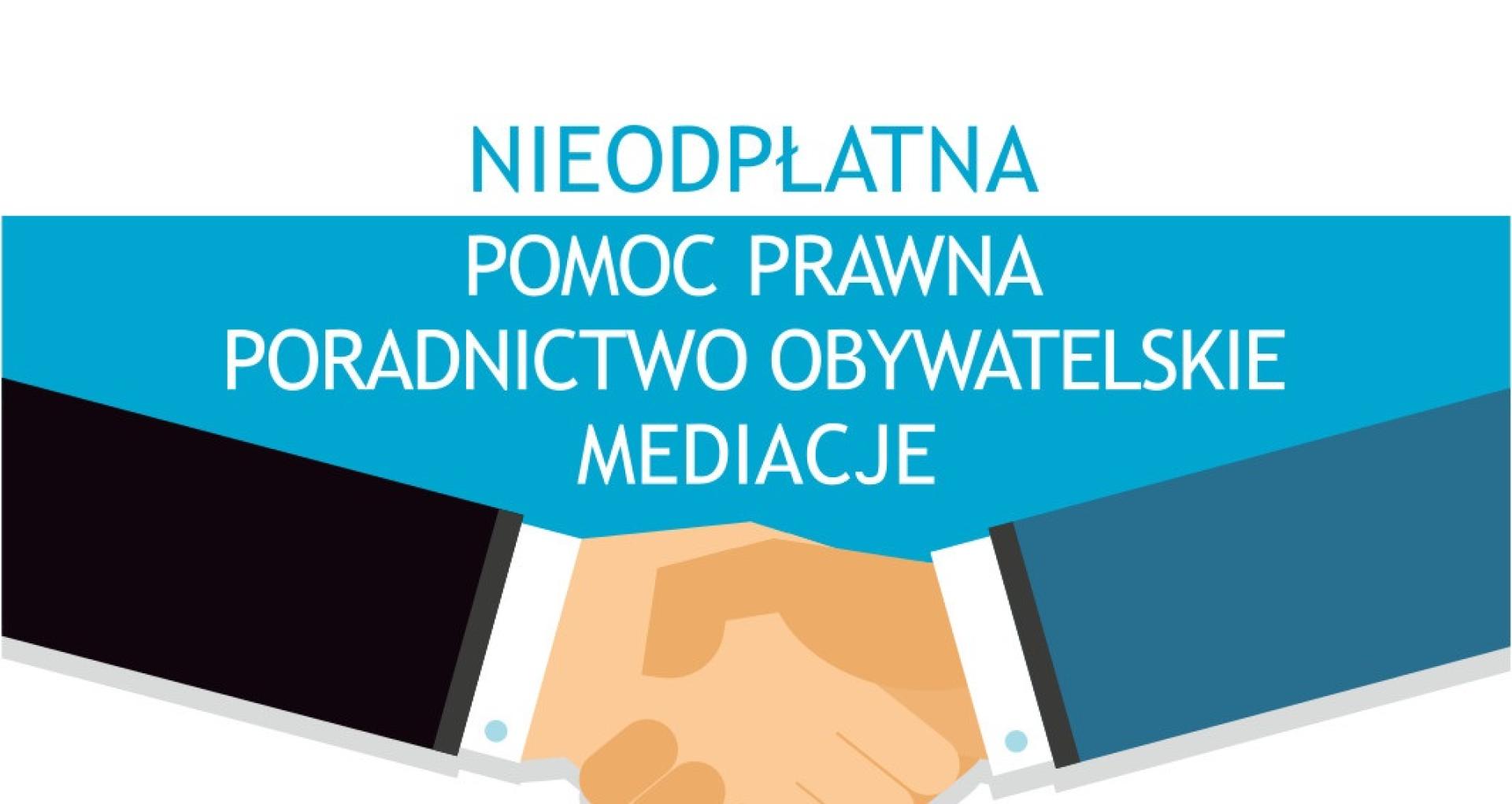 NIEODPŁATNA
POMOC PRAWNA
PORADNICTWO OBYWATELSKIE
MEDIACJE